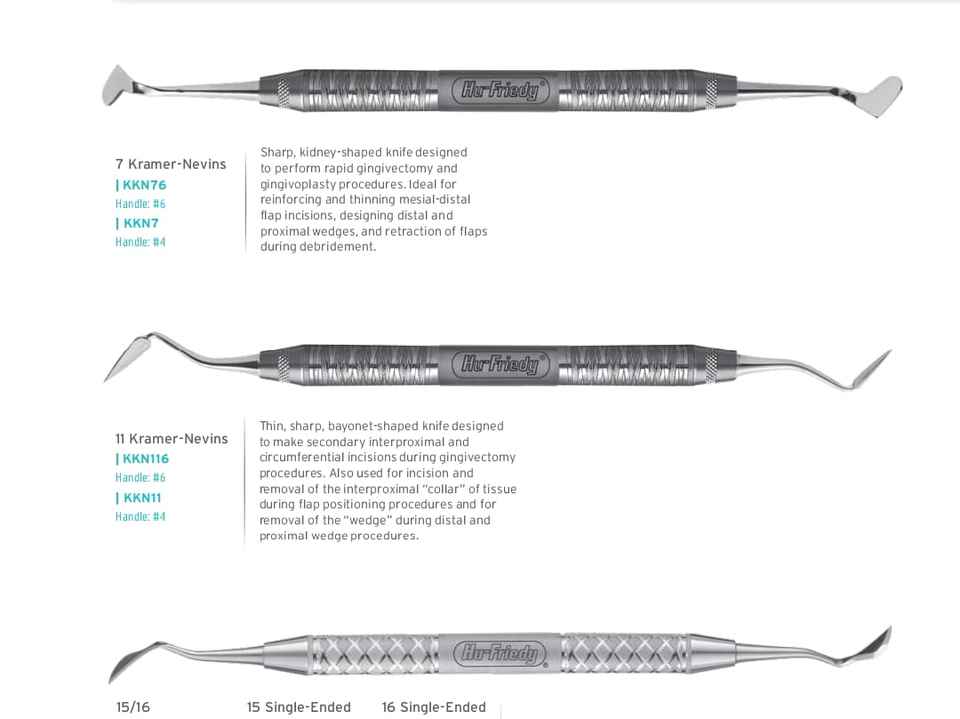 Hu-Friedy

7 Kramer-Nevins
| KKN76
Handle: #6
| KKN7
Handle: #4

Sharp, kidney-shaped knife designed to perform rapid gingivectomy and gingivoplasty procedures. Ideal for reinforcing and thinning mesial-distal flap incisions, designing distal and proximal wedges, and retraction of flaps during debridement.

Hu-Friedy

11 Kramer-Nevins
| KKN116
Handle: #6
| KKN11
Handle: #4

Thin, sharp, bayonet-shaped knife designed to make secondary interproximal and circumferential incisions during gingivectomy procedures. Also used for incision and removal of the interproximal "collar" of tissue during flap positioning procedures and for removal of the "wedge" during distal and proximal wedge procedures.

Hu-Friedy

15/16 15 Single-Ended 16 Single-Ended